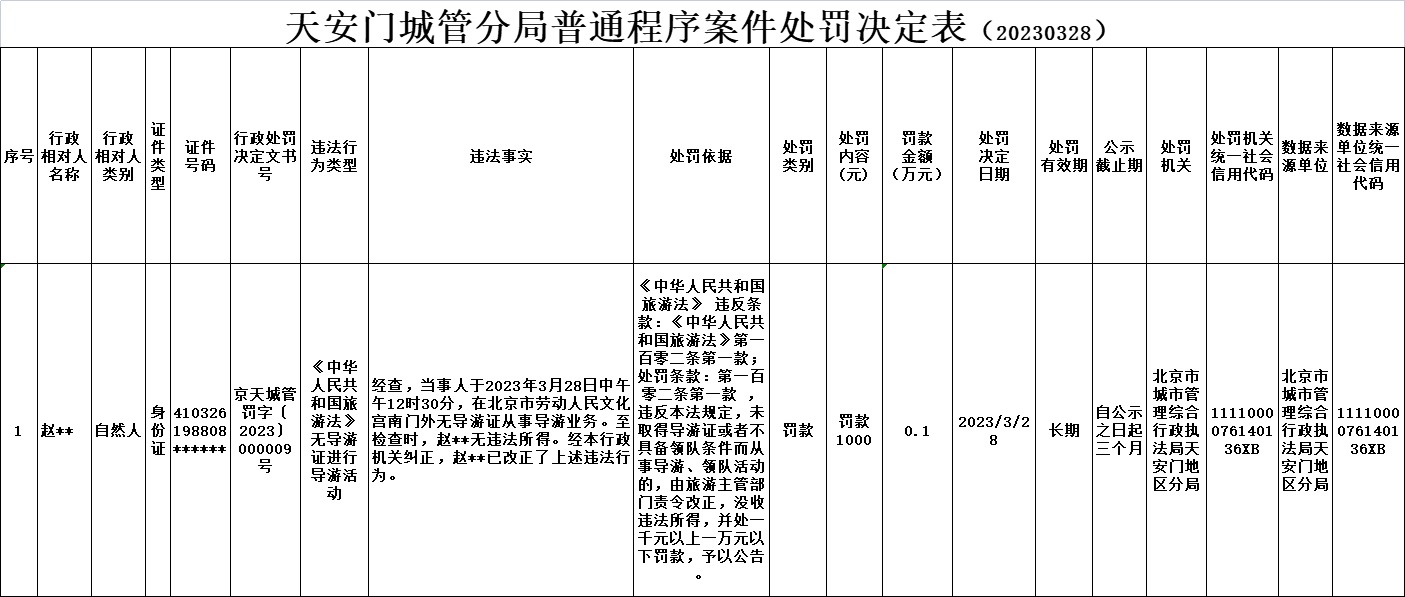 天安门城管分局普通程序案件处罚决定表（20230328）

| 序号 | 行政相对人名称 | 行政相对人类别 | 证件类型 | 证件号码 | 行政处罚决定文书号 | 违法行为类型 | 违法事实 | 处罚依据 | 处罚类别 | 处罚内容（元） | 罚款金额（万元） | 处罚决定日期 | 处罚有效期 | 公示截止期 | 处罚机关 | 处罚机关统一社会信用代码 | 数据来源单位 | 数据来源单位统一社会信用代码 |
|---|---|---|---|---|---|---|---|---|---|---|---|---|---|---|---|---|---|---|
| 1 | 赵** | 自然人 | 身份证 | 410326198808****** | 京天城管罚字〔2023〕000009号 | 《中华人民共和国旅游法》无导游证进行导游活动 | 经查，当事人于2023年3月28日中午午12时30分，在北京市劳动人民文化宫南门外无导游证从事导游业务。至检查时，赵**无违法所得。经本行政机关纠正，赵**已改正了上述违法行为。 | 《中华人民共和国旅游法》 违反条款：《中华人民共和国旅游法》第一百零二条第一款；处罚条款：第一百零二条第一款 ，违反本法规定，未取得导游证或者不具备领队条件而从事导游、领队活动的，由旅游主管部门责令改正，没收违法所得，并处一千元以上一万元以下罚款，予以公告。 | 罚款 | 罚款1000 | 0.1 | 2023/3/28 | 长期 | 自公示之日起三个月 | 北京市城市管理综合行政执法局天安门地区分局 | 11110000076140136XB | 北京市城市管理综合行政执法局天安门地区分局 | 11110000076140136XB |